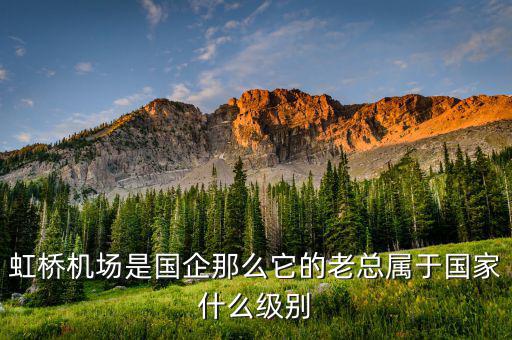 虹桥机场是国企那么它的老总属于国家什么级别